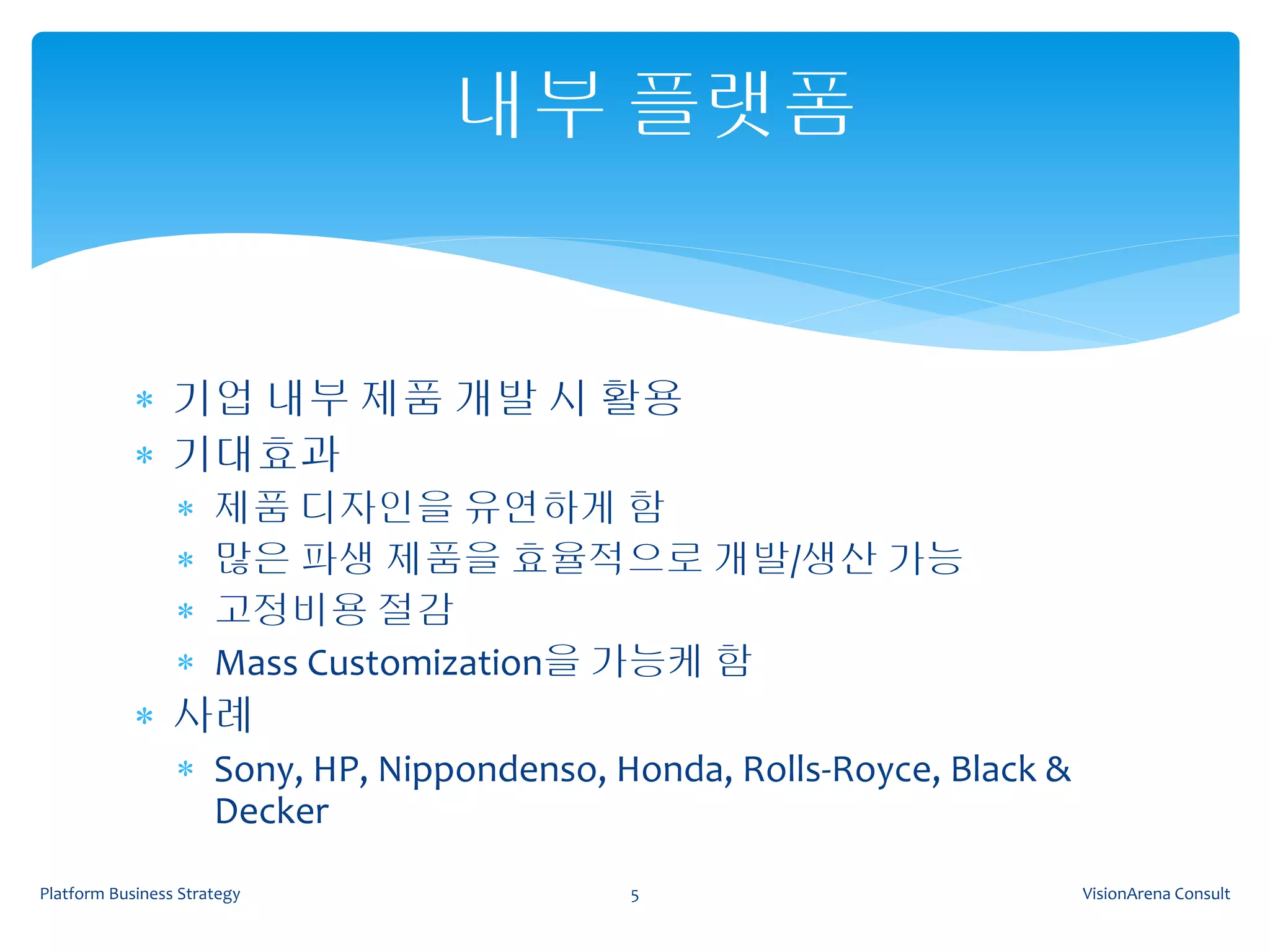 내부 플랫폼

* 기업 내부 제품 개발 시 활용
* 기대효과
    * 제품 디자인을 유연하게 함
    * 많은 파생 제품을 효율적으로 개발/생산 가능
    * 고정비용 절감
    * Mass Customization을 가능케 함
* 사례
    * Sony, HP, Nippondenso, Honda, Rolls-Royce, Black & Decker

Platform Business Strategy

5

VisionArena Consult